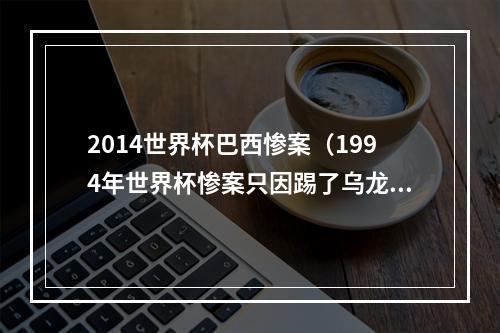 2014世界杯巴西惨案（1994年世界杯惨案只因踢了乌龙...